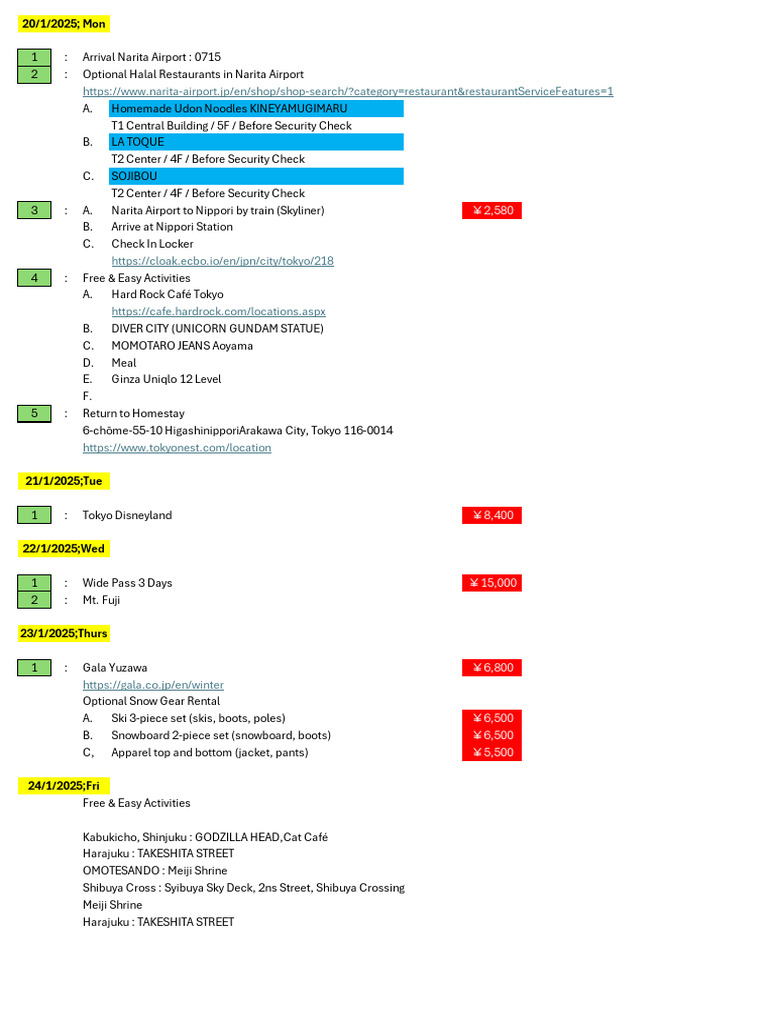 20/1/2025; Mon

1 : Arrival Narita Airport : 0715
2 : Optional Halal Restaurants in Narita Airport
https://www.narita-airport.jp/en/shop/shop-search/?category=restaurant&restaurantServiceFeatures=1
A. Homemade Udon Noodles KINEYAMUGIMARU
T1 Central Building / 5F / Before Security Check
B. LA TOQUE
T2 Center / 4F / Before Security Check
C. SOJIBOU
T2 Center / 4F / Before Security Check
3 : A. Narita Airport to Nippori by train (Skyliner) ¥ 2,580
B. Arrive at Nippori Station
C. Check In Locker
https://cloak.ecbo.io/en/jpn/city/tokyo/218
4 : Free & Easy Activities
A. Hard Rock Café Tokyo
https://cafe.hardrock.com/locations.aspx
B. DIVER CITY (UNICORN GUNDAM STATUE)
C. MOMOTARO JEANS Aoyama
D. Meal
E. Ginza Uniqlo 12 Level
F.
5 : Return to Homestay
6-chōme-55-10 HigashinipporiArakawa City, Tokyo 116-0014
https://www.tokyonest.com/location

21/1/2025;Tue

1 : Tokyo Disneyland ¥ 8,400

22/1/2025;Wed

1 : Wide Pass 3 Days ¥ 15,000
2 : Mt. Fuji

23/1/2025;Thurs

1 : Gala Yuzawa ¥ 6,800
https://gala.co.jp/en/winter
Optional Snow Gear Rental
A. Ski 3-piece set (skis, boots, poles) ¥ 6,500
B. Snowboard 2-piece set (snowboard, boots) ¥ 6,500
C, Apparel top and bottom (jacket, pants) ¥ 5,500

24/1/2025;Fri
Free & Easy Activities

Kabukicho, Shinjuku : GODZILLA HEAD,Cat Café
Harajuku : TAKESHITA STREET
OMOTESANDO : Meiji Shrine
Shibuya Cross : Syibuya Sky Deck, 2ns Street, Shibuya Crossing
Meiji Shrine
Harajuku : TAKESHITA STREET